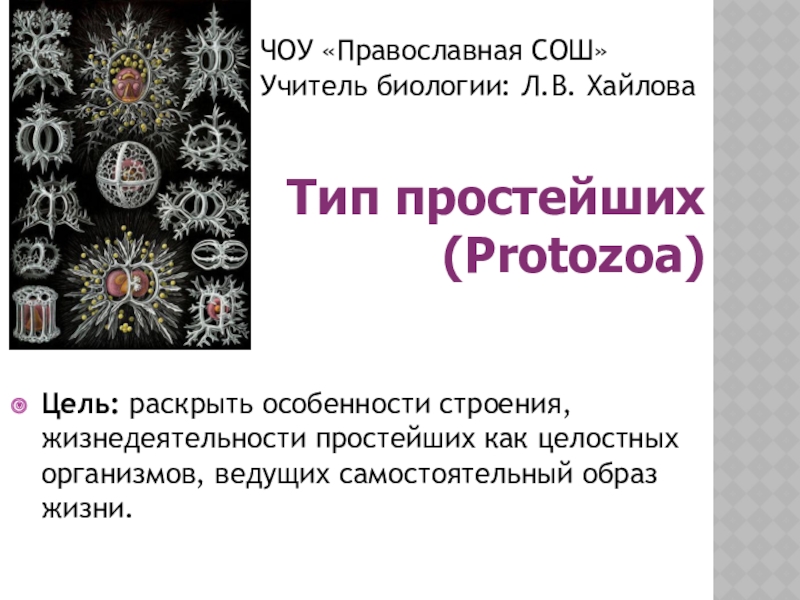 ЧОУ «Православная СОШ»
Учитель биологии: Л.В. Хайлова

Тип простейших (Protozoa)

Цель: раскрыть особенности строения, жизнедеятельности простейших как целостных организмов, ведущих самостоятельный образ жизни.